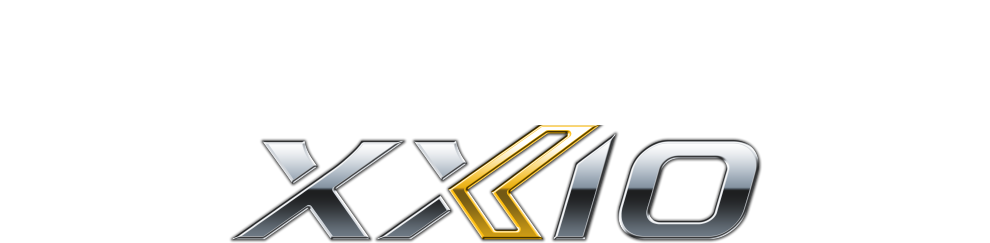 XXIO